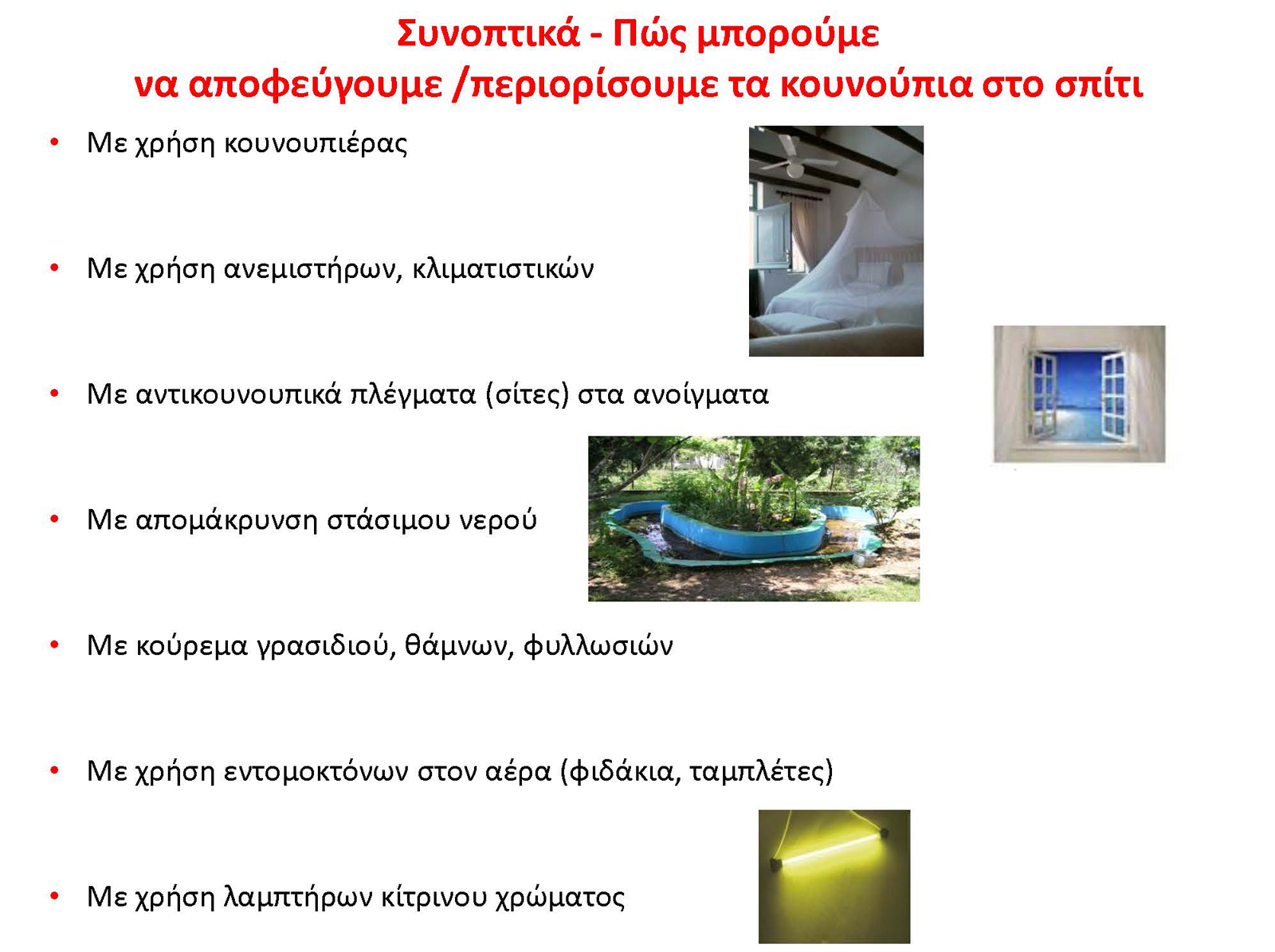 Συνοπτικά - Πώς μπορούμε να αποφεύγουμε /περιορίσουμε τα κουνούπια στο σπίτι

• Με χρήση κουνουπιέρας

• Με χρήση ανεμιστήρων, κλιματιστικών

• Με αντικουνουπικά πλέγματα (σίτες) στα ανοίγματα

• Με απομάκρυνση στάσιμου νερού

• Με κούρεμα γρασιδιού, θάμνων, φυλλωσιών

• Με χρήση εντομοκτόνων στον αέρα (φιδάκια, ταμπλέτες)

• Με χρήση λαμπτήρων κίτρινου χρώματος